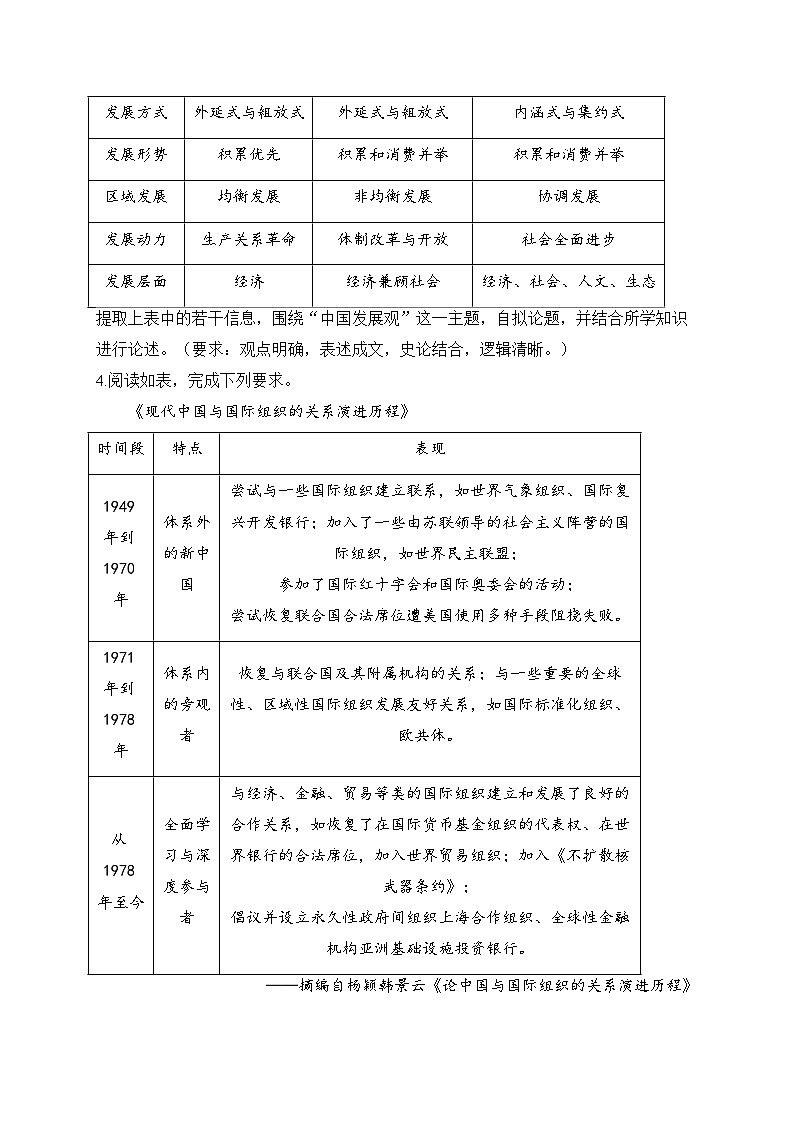 | 发展方式 | 外延式与粗放式 | 外延式与粗放式 | 内涵式与集约式 |
|---|---|---|---|
| 发展形势 | 积累优先 | 积累和消费并举 | 积累和消费并举 |
| 区域发展 | 均衡发展 | 非均衡发展 | 协调发展 |
| 发展动力 | 生产关系革命 | 体制改革与开放 | 社会全面进步 |
| 发展层面 | 经济 | 经济兼顾社会 | 经济、社会、人文、生态 |

提取上表中的若干信息，围绕“中国发展观”这一主题，自拟论题，并结合所学知识进行论述。（要求：观点明确，表述成文，史论结合，逻辑清晰。）

4.阅读如表，完成下列要求。

《现代中国与国际组织的关系演进历程》

| 时间段 | 特点 | 表现 |
|---|---|---|
| 1949年到1970年 | 体系外的新中国 | 尝试与一些国际组织建立联系，如世界气象组织、国际复兴开发银行；加入了一些由苏联领导的社会主义阵营的国际组织，如世界民主联盟；参加了国际红十字会和国际奥委会的活动；尝试恢复联合国合法席位遭美国使用多种手段阻挠失败。 |
| 1971年到1978年 | 体系内的旁观者 | 恢复与联合国及其附属机构的关系；与一些重要的全球性、区域性国际组织发展友好关系，如国际标准化组织、欧共体。 |
| 从1978年至今 | 全面学习与深度参与者 | 与经济、金融、贸易等类的国际组织建立和发展了良好的合作关系，如恢复了在国际货币基金组织的代表权、在世界银行的合法席位，加入世界贸易组织；加入《不扩散核武器条约》；倡议并设立永久性政府间组织上海合作组织、全球性金融机构亚洲基础设施投资银行。 |

——摘编自杨颖韩景云《论中国与国际组织的关系演进历程》